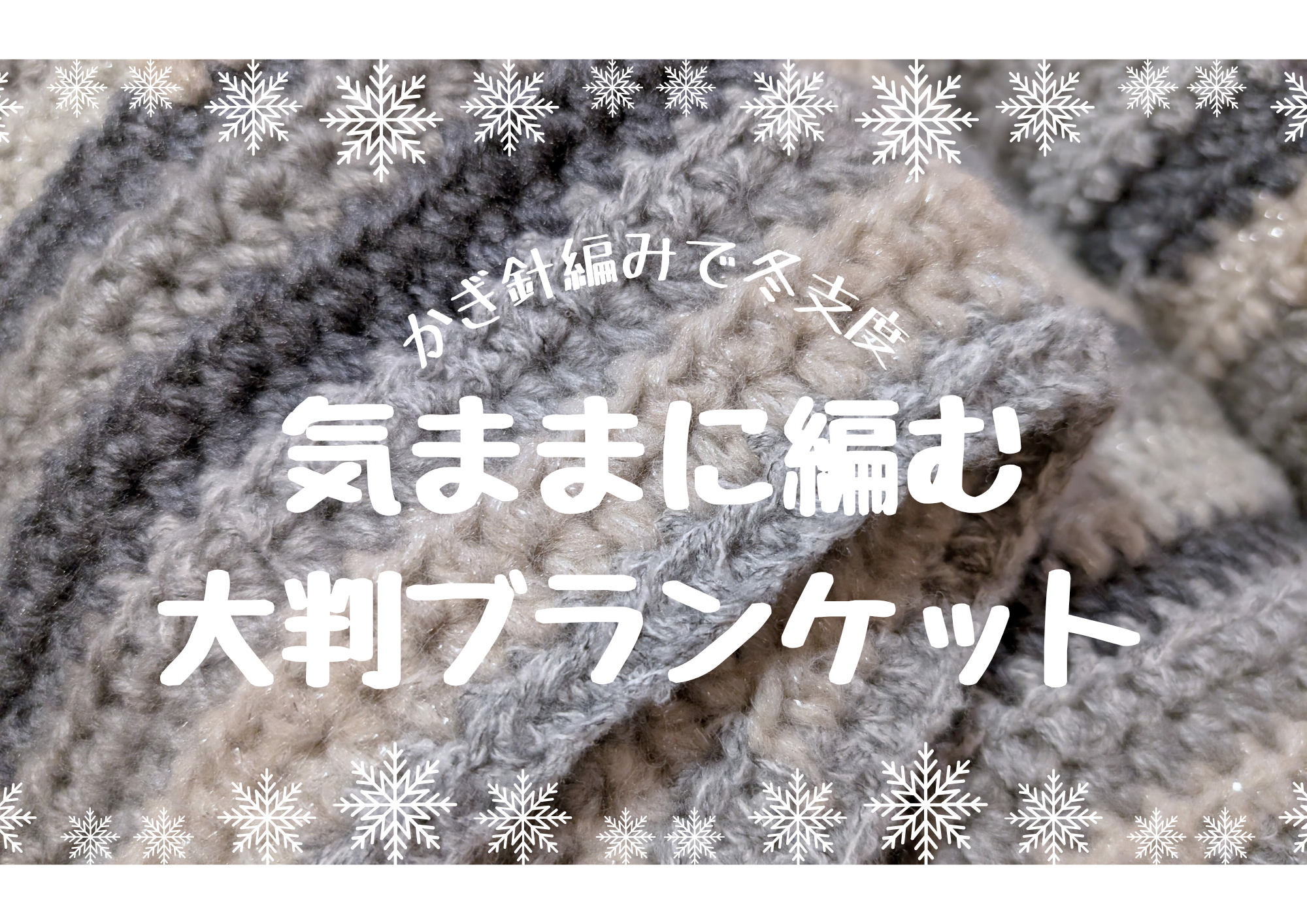 かぎ針編みで冬支度

気ままに編む
大判ブランケット